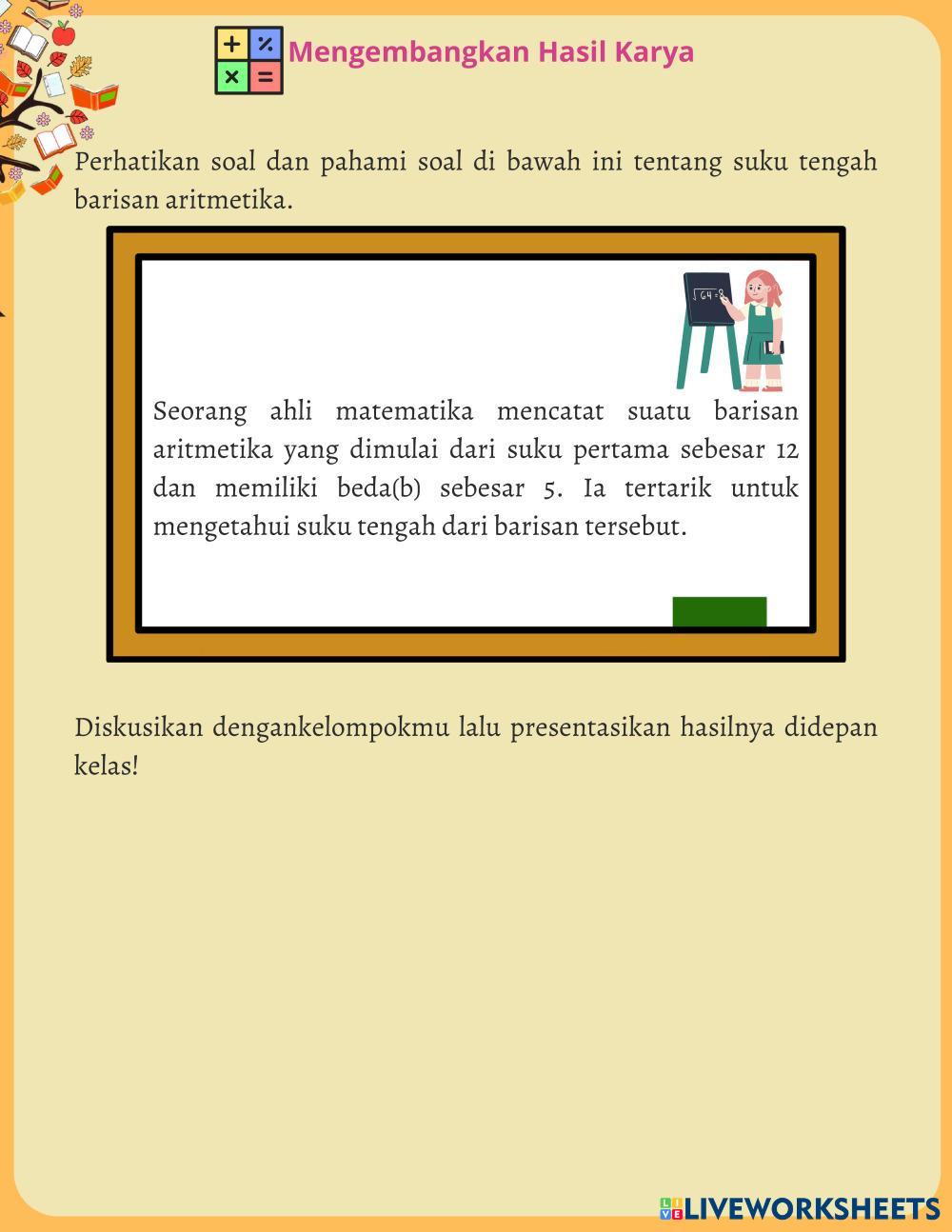 Mengembangkan Hasil Karya

Perhatikan soal dan pahami soal di bawah ini tentang suku tengah barisan aritmetika.

$\sqrt{64}=8$

Seorang ahli matematika mencatat suatu barisan aritmetika yang dimulai dari suku pertama sebesar 12 dan memiliki beda(b) sebesar 5. Ia tertarik untuk mengetahui suku tengah dari barisan tersebut.

Diskusikan dengankelompokmu lalu presentasikan hasilnya didepan kelas!

LIVEWORKSHEETS